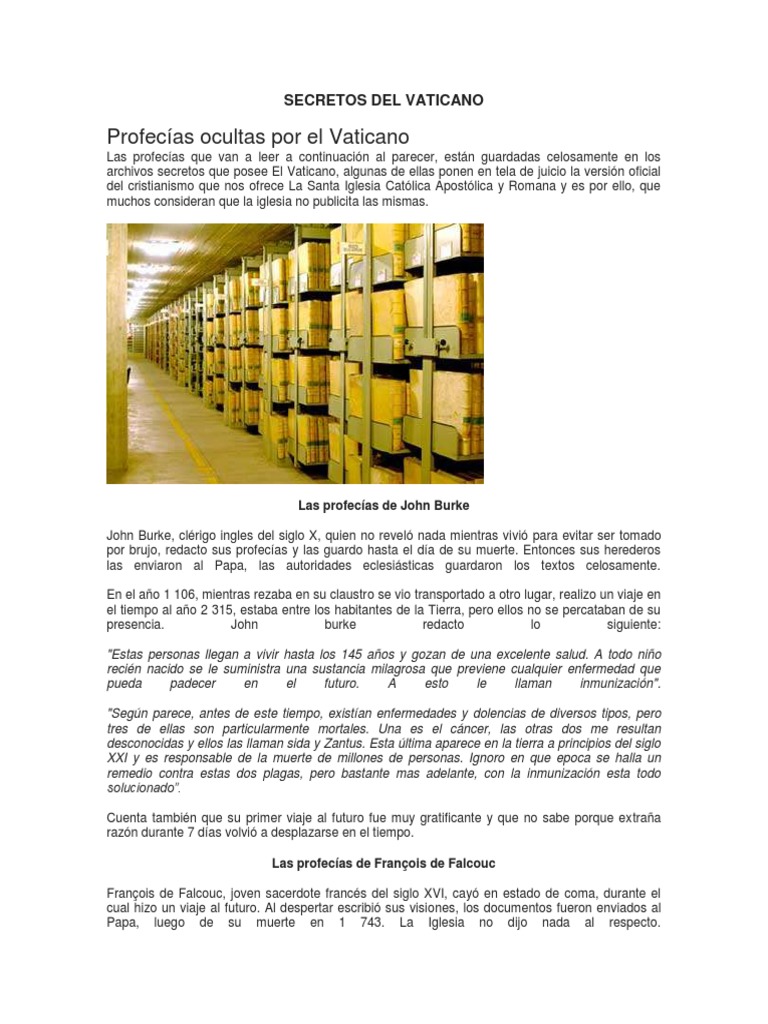 SECRETOS DEL VATICANO

Profecías ocultas por el Vaticano

Las profecías que van a leer a continuación al parecer, están guardadas celosamente en los archivos secretos que posee El Vaticano, algunas de ellas ponen en tela de juicio la versión oficial del cristianismo que nos ofrece La Santa Iglesia Católica Apostólica y Romana y es por ello, que muchos consideran que la iglesia no publicita las mismas.

Las profecías de John Burke

John Burke, clérigo ingles del siglo X, quien no reveló nada mientras vivió para evitar ser tomado por brujo, redacto sus profecías y las guardo hasta el día de su muerte. Entonces sus herederos las enviaron al Papa, las autoridades eclesiásticas guardaron los textos celosamente.

En el año 1 106, mientras rezaba en su claustro se vio transportado a otro lugar, realizo un viaje en el tiempo al año 2 315, estaba entre los habitantes de la Tierra, pero ellos no se percataban de su presencia. John burke redacto lo siguiente:

"Estas personas llegan a vivir hasta los 145 años y gozan de una excelente salud. A todo niño recién nacido se le suministra una sustancia milagrosa que previene cualquier enfermedad que pueda padecer en el futuro. A esto le llaman inmunización".

"Según parece, antes de este tiempo, existían enfermedades y dolencias de diversos tipos, pero tres de ellas son particularmente mortales. Una es el cáncer, las otras dos me resultan desconocidas y ellos las llaman sida y Zantus. Esta última aparece en la tierra a principios del siglo XXI y es responsable de la muerte de millones de personas. Ignoro en que epoca se halla un remedio contra estas dos plagas, pero bastante mas adelante, con la inmunización esta todo solucionado".

Cuenta también que su primer viaje al futuro fue muy gratificante y que no sabe porque extraña razón durante 7 días volvió a desplazarse en el tiempo.

Las profecías de François de Falcouc

François de Falcouc, joven sacerdote francés del siglo XVI, cayó en estado de coma, durante el cual hizo un viaje al futuro. Al despertar escribió sus visiones, los documentos fueron enviados al Papa, luego de su muerte en 1 743. La Iglesia no dijo nada al respecto.